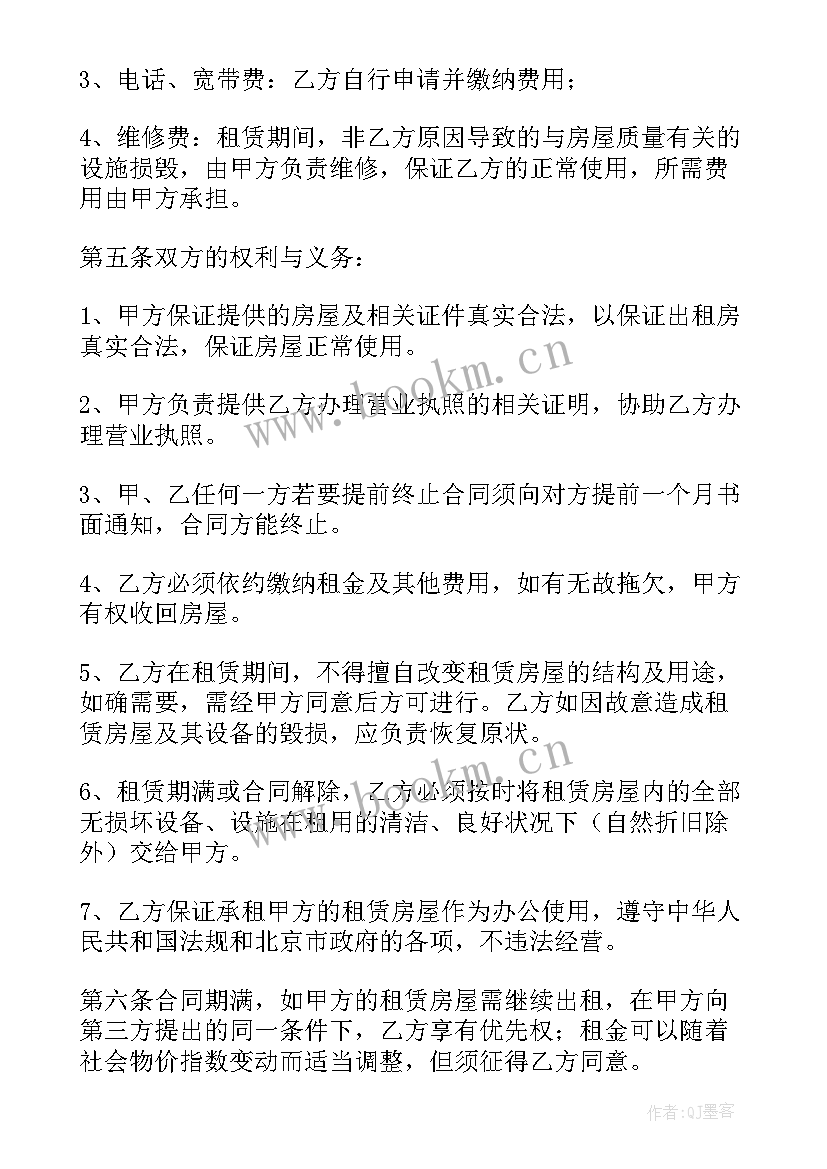 3、电话、宽带费：乙方自行申请并缴纳费用；

4、维修费：租赁期间，非乙方原因导致的与房屋质量有关的设施损毁，由甲方负责维修，保证乙方的正常使用，所需费用由甲方承担。

第五条双方的权利与义务：

1、甲方保证提供的房屋及相关证件真实合法，以保证出租房真实合法，保证房屋正常使用。

2、甲方负责提供乙方办理营业执照的相关证明，协助乙方办理营业执照。

3、甲、乙任何一方若要提前终止合同须向对方提前一个月书面通知，合同方能终止。

4、乙方必须依约缴纳租金及其他费用，如有无故拖欠，甲方有权收回房屋。

5、乙方在租赁期间，不得擅自改变租赁房屋的结构及用途，如确需要，需经甲方同意后方可进行。乙方如因故意造成租赁房屋及其设备的毁损，应负责恢复原状。

6、租赁期满或合同解除，乙方必须按时将租赁房屋内的全部无损坏设备、设施在租用的清洁、良好状况下（自然折旧除外）交给甲方。

7、乙方保证承租甲方的租赁房屋作为办公使用，遵守中华人民共和国法规和北京市政府的各项，不违法经营。

第六条合同期满，如甲方的租赁房屋需继续出租，在甲方向第三方提出的同一条件下，乙方享有优先权；租金可以随着社会物价指数变动而适当调整，但须征得乙方同意。

www.bookm.cn

www.bookm.cn

作者:QJ墨客